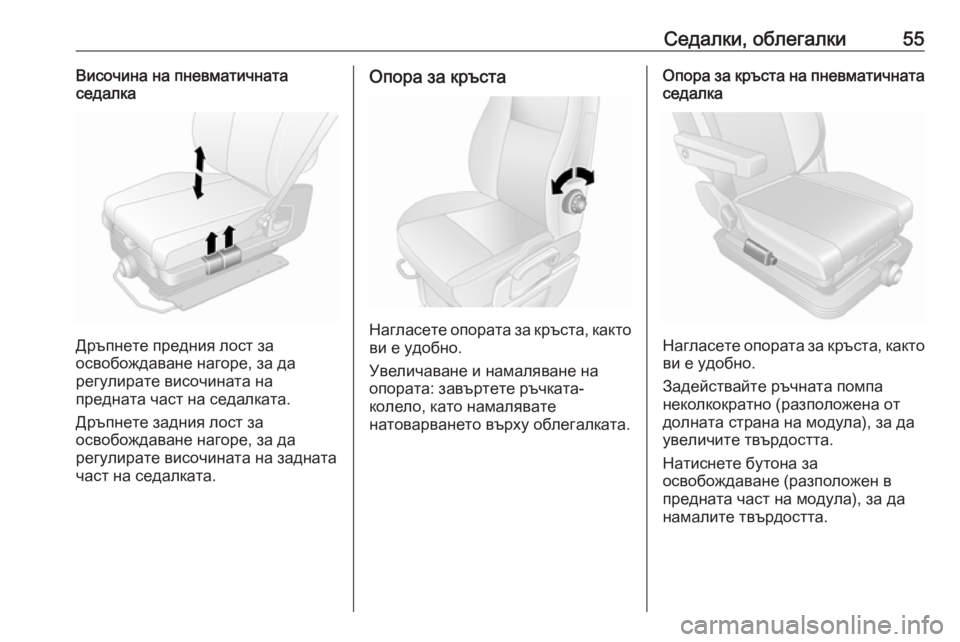 Седалки, облегалки 55

Височина на пневматичната седалка

Дръпнете предния лост за освобождаване нагоре, за да регулирате височината на предната част на седалката.

Дръпнете задния лост за освобождаване нагоре, за да регулирате височината на задната част на седалката.

Опора за кръста

Нагласете опората за кръста, както ви е удобно.

Увеличаване и намаляване на опората: завъртете ръчката-колело, като намалявате натоварването върху облегалката.

Опора за кръста на пневматичната седалка

Нагласете опората за кръста, както ви е удобно.

Задействайте ръчната помпа неколкократно (разположена от долната страна на модула), за да увеличите твърдостта.

Натиснете бутона за освобождаване (разположен в предната част на модула), за да намалите твърдостта.

carmanualsonline.info